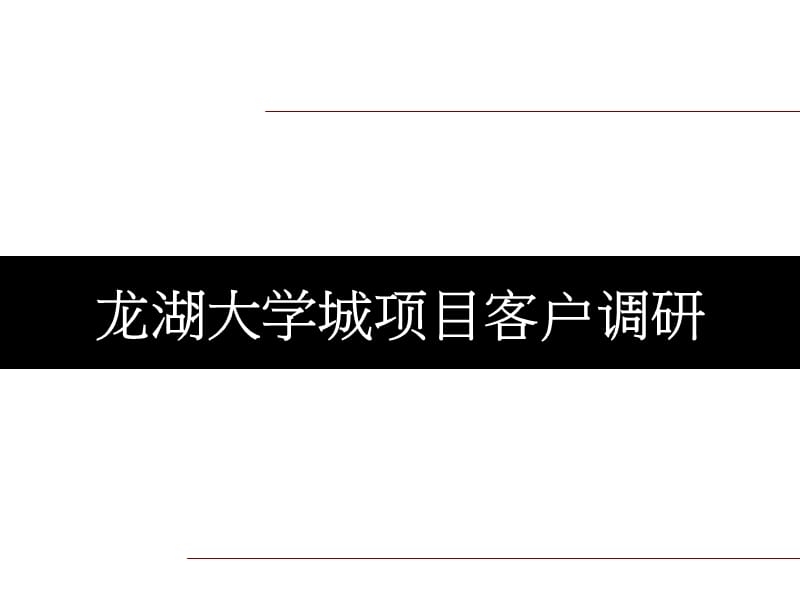 龙湖大学城项目客户调研